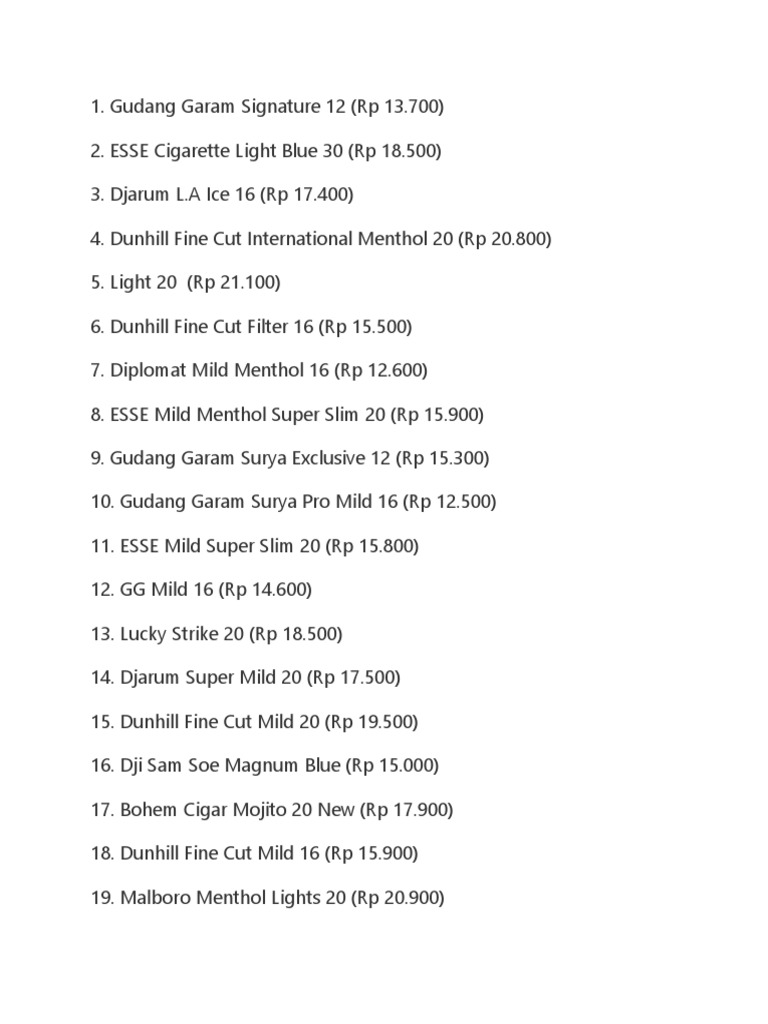 1. Gudang Garam Signature 12 (Rp 13.700)

2. ESSE Cigarette Light Blue 30 (Rp 18.500)

3. Djarum L.A Ice 16 (Rp 17.400)

4. Dunhill Fine Cut International Menthol 20 (Rp 20.800)

5. Light 20  (Rp 21.100)

6. Dunhill Fine Cut Filter 16 (Rp 15.500)

7. Diplomat Mild Menthol 16 (Rp 12.600)

8. ESSE Mild Menthol Super Slim 20 (Rp 15.900)

9. Gudang Garam Surya Exclusive 12 (Rp 15.300)

10. Gudang Garam Surya Pro Mild 16 (Rp 12.500)

11. ESSE Mild Super Slim 20 (Rp 15.800)

12. GG Mild 16 (Rp 14.600)

13. Lucky Strike 20 (Rp 18.500)

14. Djarum Super Mild 20 (Rp 17.500)

15. Dunhill Fine Cut Mild 20 (Rp 19.500)

16. Dji Sam Soe Magnum Blue (Rp 15.000)

17. Bohem Cigar Mojito 20 New (Rp 17.900)

18. Dunhill Fine Cut Mild 16 (Rp 15.900)

19. Malboro Menthol Lights 20 (Rp 20.900)